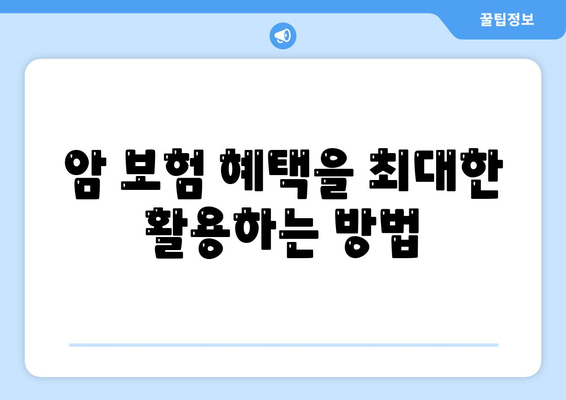 꿀팁정보

암 보험 혜택을 최대한 활용하는 방법